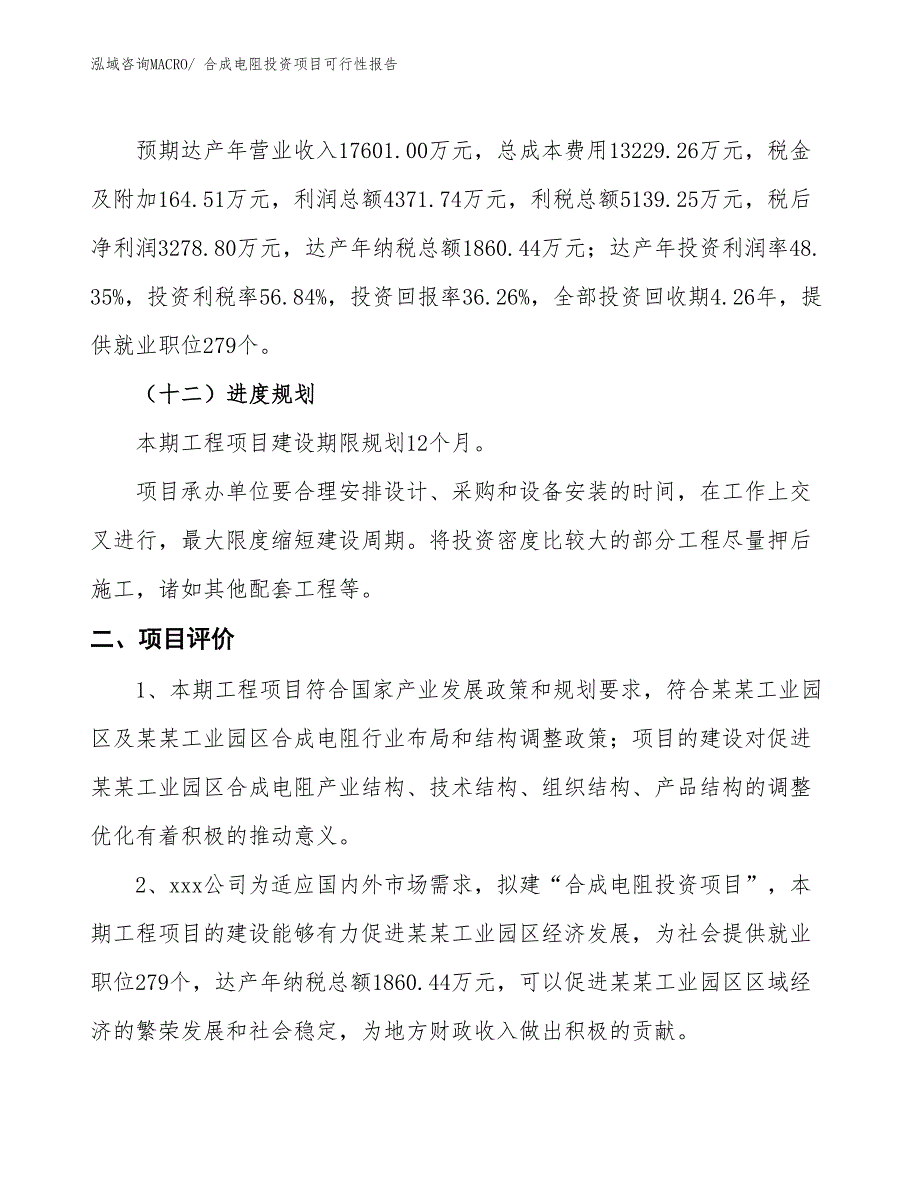 泓域咨询MACRO/ 合成电阻投资项目可行性报告

预期达产年营业收入17601.00万元，总成本费用13229.26万元，税金及附加164.51万元，利润总额4371.74万元，利税总额5139.25万元，税后净利润3278.80万元，达产年纳税总额1860.44万元；达产年投资利润率48.35%，投资利税率56.84%，投资回报率36.26%，全部投资回收期4.26年，提供就业职位279个。

（十二）进度规划

本期工程项目建设期限规划12个月。

项目承办单位要合理安排设计、采购和设备安装的时间，在工作上交叉进行，最大限度缩短建设周期。将投资密度比较大的部分工程尽量押后施工，诸如其他配套工程等。

二、项目评价

1、本期工程项目符合国家产业发展政策和规划要求，符合某某工业园区及某某工业园区合成电阻行业布局和结构调整政策；项目的建设对促进某某工业园区合成电阻产业结构、技术结构、组织结构、产品结构的调整优化有着积极的推动意义。

2、xxx公司为适应国内外市场需求，拟建“合成电阻投资项目”，本期工程项目的建设能够有力促进某某工业园区经济发展，为社会提供就业职位279个，达产年纳税总额1860.44万元，可以促进某某工业园区区域经济的繁荣发展和社会稳定，为地方财政收入做出积极的贡献。